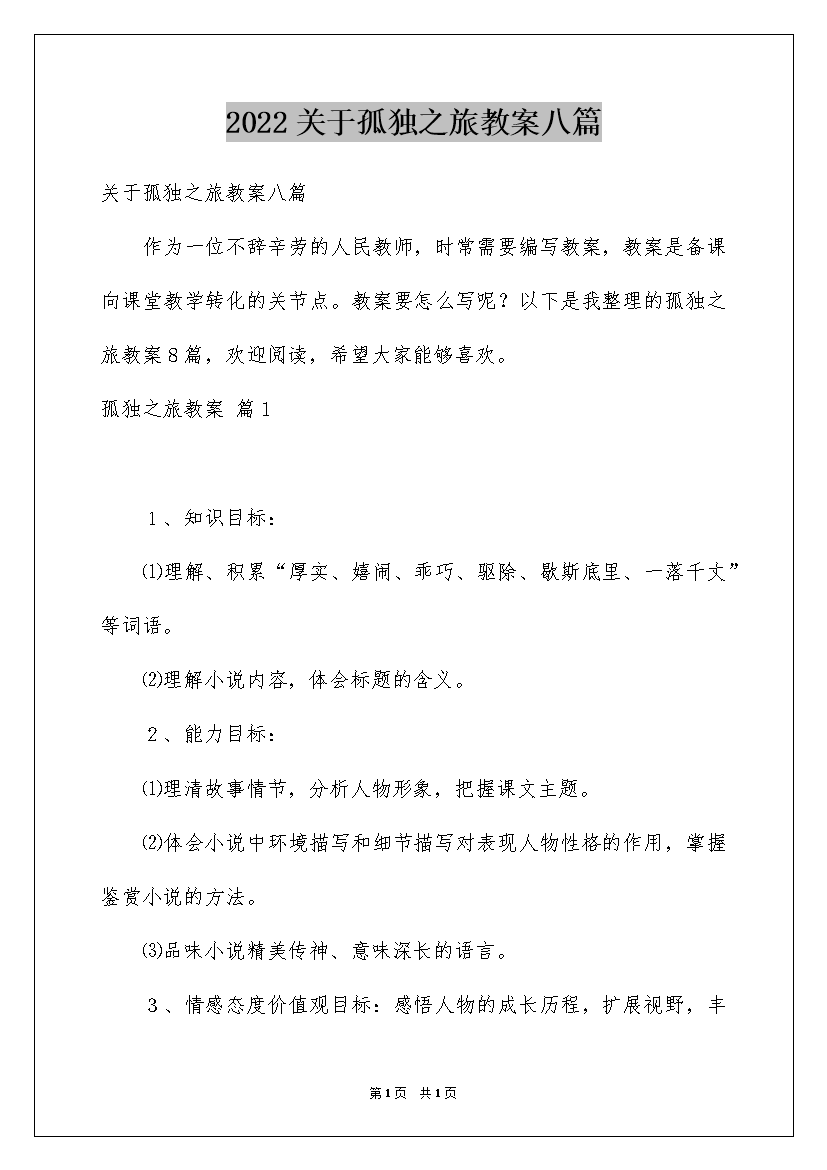 2022关于孤独之旅教案八篇

关于孤独之旅教案八篇

作为一位不辞辛劳的人民教师，时常需要编写教案，教案是备课向课堂教学转化的关节点。教案要怎么写呢？以下是我整理的孤独之旅教案8篇，欢迎阅读，希望大家能够喜欢。

孤独之旅教案 篇1

1、知识目标：

⑴理解、积累“厚实、嬉闹、乖巧、驱除、歇斯底里、一落千丈”等词语。

⑵理解小说内容，体会标题的含义。

2、能力目标：

⑴理清故事情节，分析人物形象，把握课文主题。

⑵体会小说中环境描写和细节描写对表现人物性格的作用，掌握鉴赏小说的方法。

⑶品味小说精美传神、意味深长的语言。

3、情感态度价值观目标：感悟人物的成长历程，扩展视野，丰

第1页 共1页